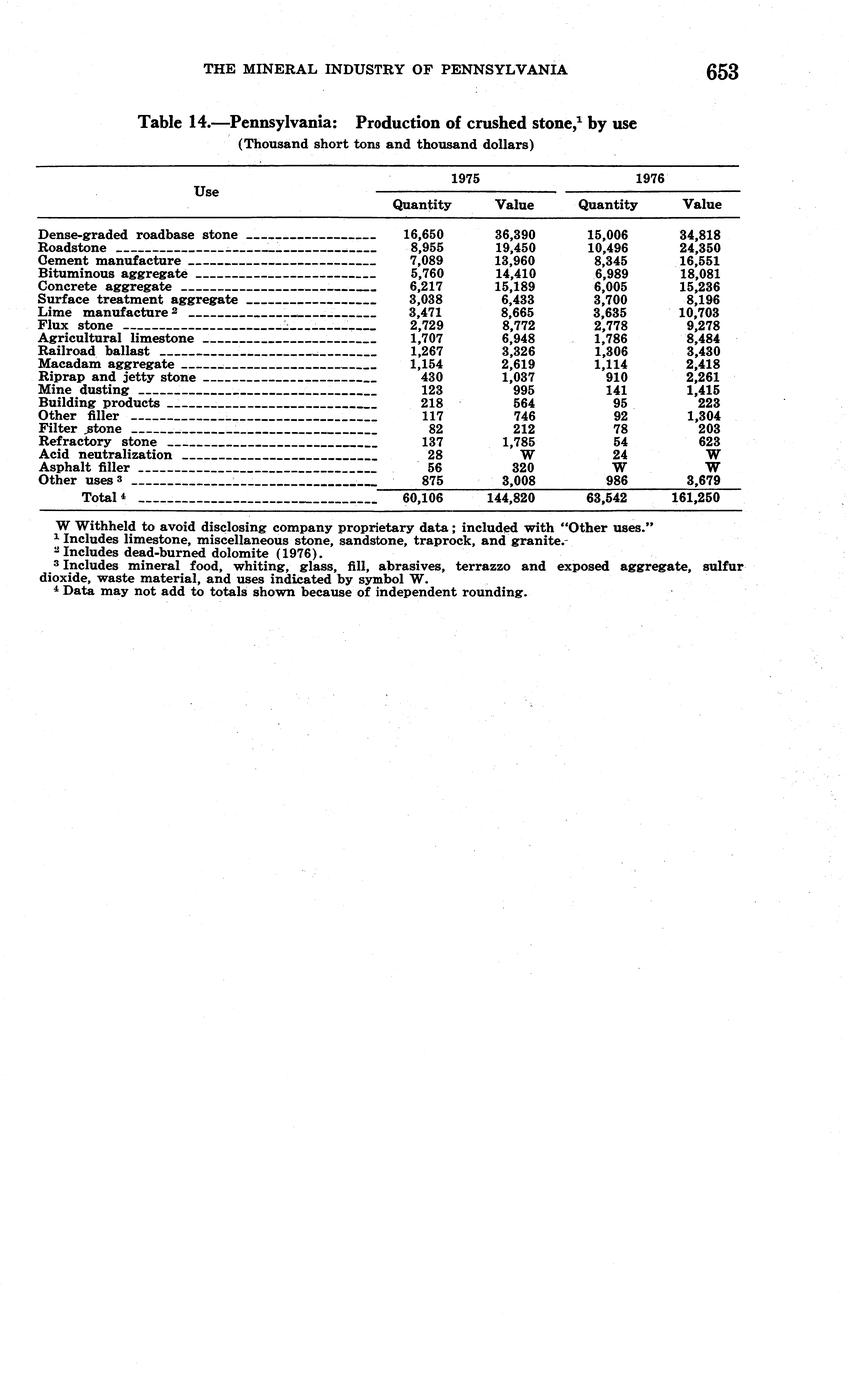 THE MINERAL INDUSTRY OF PENNSYLVANIA 653

Table 14.—Pennsylvania: Production of crushed stone,$^1$ by use
(Thousand short tons and thousand dollars)

| Use | 1975 Quantity | 1975 Value | 1976 Quantity | 1976 Value |
|---|---|---|---|---|
| Dense-graded roadbase stone | 16,650 | 36,390 | 15,006 | 34,818 |
| Roadstone | 8,955 | 19,450 | 10,496 | 24,350 |
| Cement manufacture | 7,089 | 13,960 | 8,345 | 16,551 |
| Bituminous aggregate | 5,760 | 14,410 | 6,989 | 18,081 |
| Concrete aggregate | 6,217 | 15,189 | 6,005 | 15,236 |
| Surface treatment aggregate | 3,038 | 6,433 | 3,700 | 8,196 |
| Lime manufacture $^2$ | 3,471 | 8,665 | 3,635 | 10,703 |
| Flux stone | 2,729 | 8,772 | 2,778 | 9,278 |
| Agricultural limestone | 1,707 | 6,948 | 1,786 | 8,484 |
| Railroad ballast | 1,267 | 3,326 | 1,306 | 3,430 |
| Macadam aggregate | 1,154 | 2,619 | 1,114 | 2,418 |
| Riprap and jetty stone | 430 | 1,037 | 910 | 2,261 |
| Mine dusting | 123 | 995 | 141 | 1,415 |
| Building products | 218 | 564 | 95 | 223 |
| Other filler | 117 | 746 | 92 | 1,304 |
| Filter stone | 82 | 212 | 78 | 203 |
| Refractory stone | 137 | 1,785 | 54 | 623 |
| Acid neutralization | 28 | W | 24 | W |
| Asphalt filler | 56 | 320 | W | W |
| Other uses $^3$ | 875 | 3,008 | 986 | 3,679 |
| Total $^4$ | 60,106 | 144,820 | 63,542 | 161,250 |

W Withheld to avoid disclosing company proprietary data; included with "Other uses."
$^1$ Includes limestone, miscellaneous stone, sandstone, traprock, and granite.
$^2$ Includes dead-burned dolomite (1976).
$^3$ Includes mineral food, whiting, glass, fill, abrasives, terrazzo and exposed aggregate, sulfur dioxide, waste material, and uses indicated by symbol W.
$^4$ Data may not add to totals shown because of independent rounding.